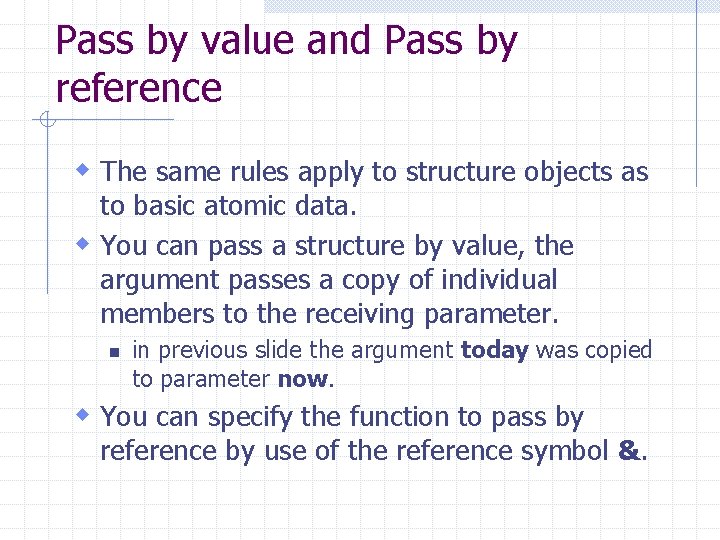 Pass by value and Pass by reference

• The same rules apply to structure objects as to basic atomic data.
• You can pass a structure by value, the argument passes a copy of individual members to the receiving parameter.
• in previous slide the argument today was copied to parameter now.
• You can specify the function to pass by reference by use of the reference symbol &.